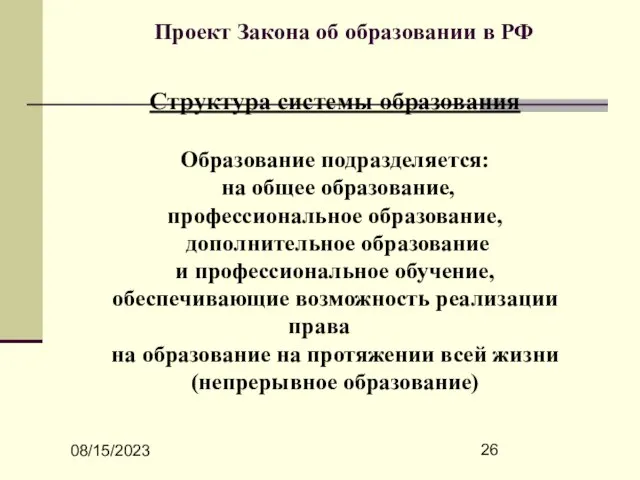 Проект Закона об образовании в РФ

Структура системы образования

Образование подразделяется:
на общее образование,
профессиональное образование,
дополнительное образование
и профессиональное обучение,
обеспечивающие возможность реализации права
на образование на протяжении всей жизни
(непрерывное образование)

08/15/2023

26